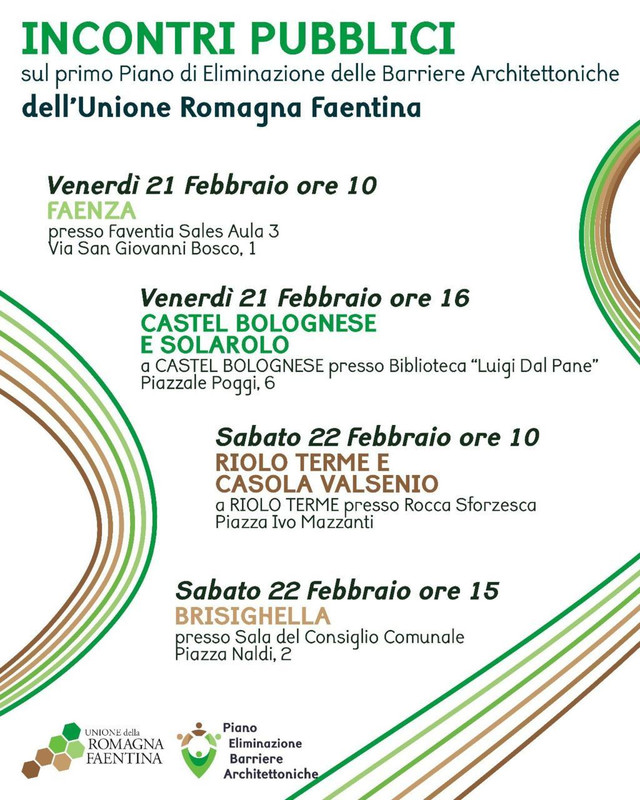 INCONTRI PUBBLICI
sul primo Piano di Eliminazione delle Barriere Architettoniche
dell'Unione Romagna Faentina

Venerdì 21 Febbraio ore 10
FAENZA
presso Faventia Sales Aula 3
Via San Giovanni Bosco, 1

Venerdì 21 Febbraio ore 16
CASTEL BOLOGNESE E SOLAROLO
a CASTEL BOLOGNESE presso Biblioteca "Luigi Dal Pane"
Piazzale Poggi, 6

Sabato 22 Febbraio ore 10
RIOLO TERME E CASOLA VALSENIO
a RIOLO TERME presso Rocca Sforzesca
Piazza Ivo Mazzanti

Sabato 22 Febbraio ore 15
BRISIGHELLA
presso Sala del Consiglio Comunale
Piazza Naldi, 2

UNIONE della ROMAGNA FAENTINA

Piano Eliminazione Barriere Architettoniche